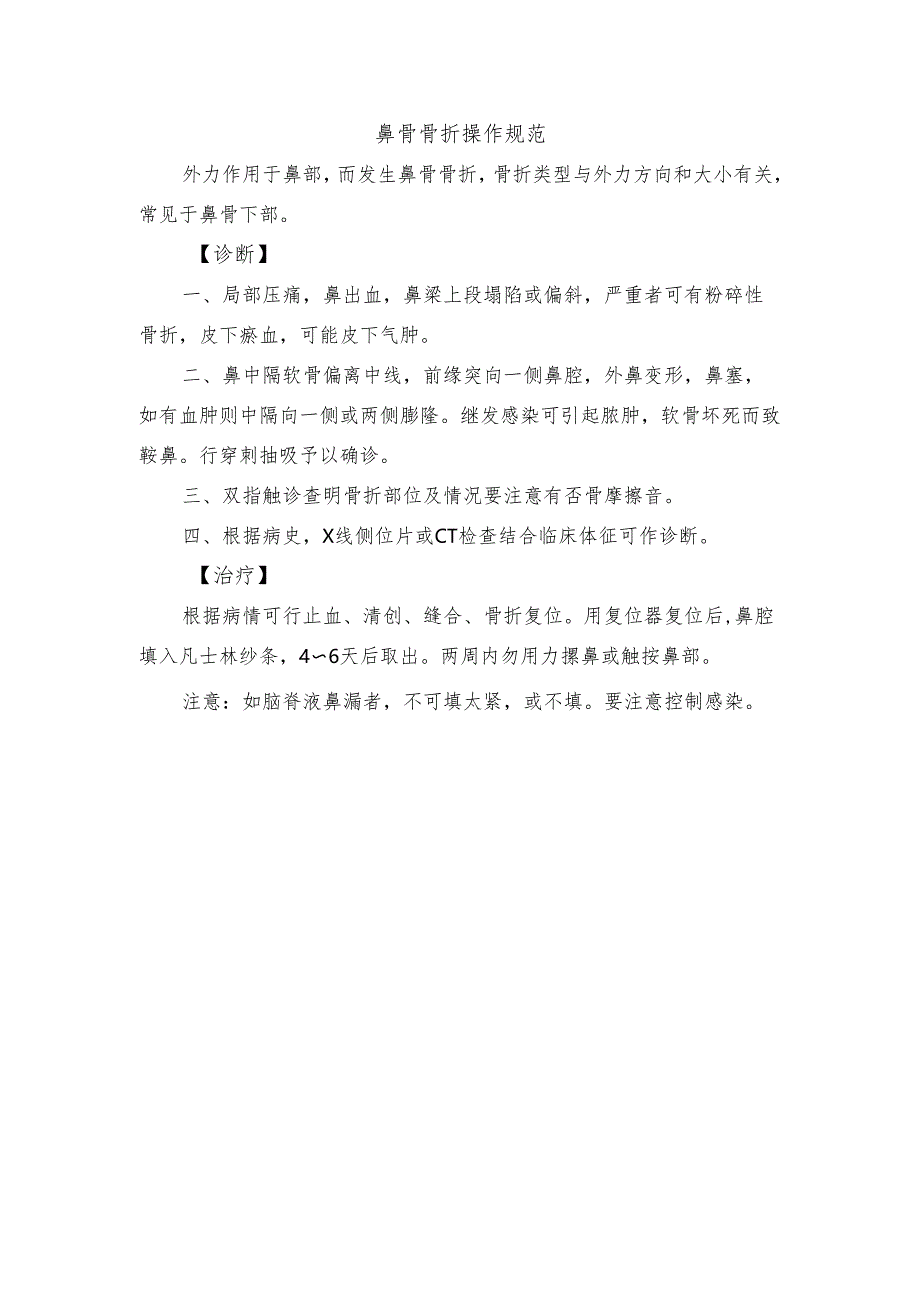 鼻骨骨折操作规范

外力作用于鼻部，而发生鼻骨骨折，骨折类型与外力方向和大小有关，常见于鼻骨下部。

【诊断】

一、局部压痛，鼻出血，鼻梁上段塌陷或偏斜，严重者可有粉碎性骨折，皮下瘀血，可能皮下气肿。

二、鼻中隔软骨偏离中线，前缘突向一侧鼻腔，外鼻变形，鼻塞，如有血肿则中隔向一侧或两侧膨隆。继发感染可引起脓肿，软骨坏死而致鞍鼻。行穿刺抽吸予以确诊。

三、双指触诊查明骨折部位及情况要注意有否骨摩擦音。

四、根据病史，X线侧位片或CT检查结合临床体征可作诊断。

【治疗】

根据病情可行止血、清创、缝合、骨折复位。用复位器复位后，鼻腔填入凡士林纱条，4～6天后取出。两周内勿用力擤鼻或触按鼻部。

注意：如脑脊液鼻漏者，不可填太紧，或不填。要注意控制感染。